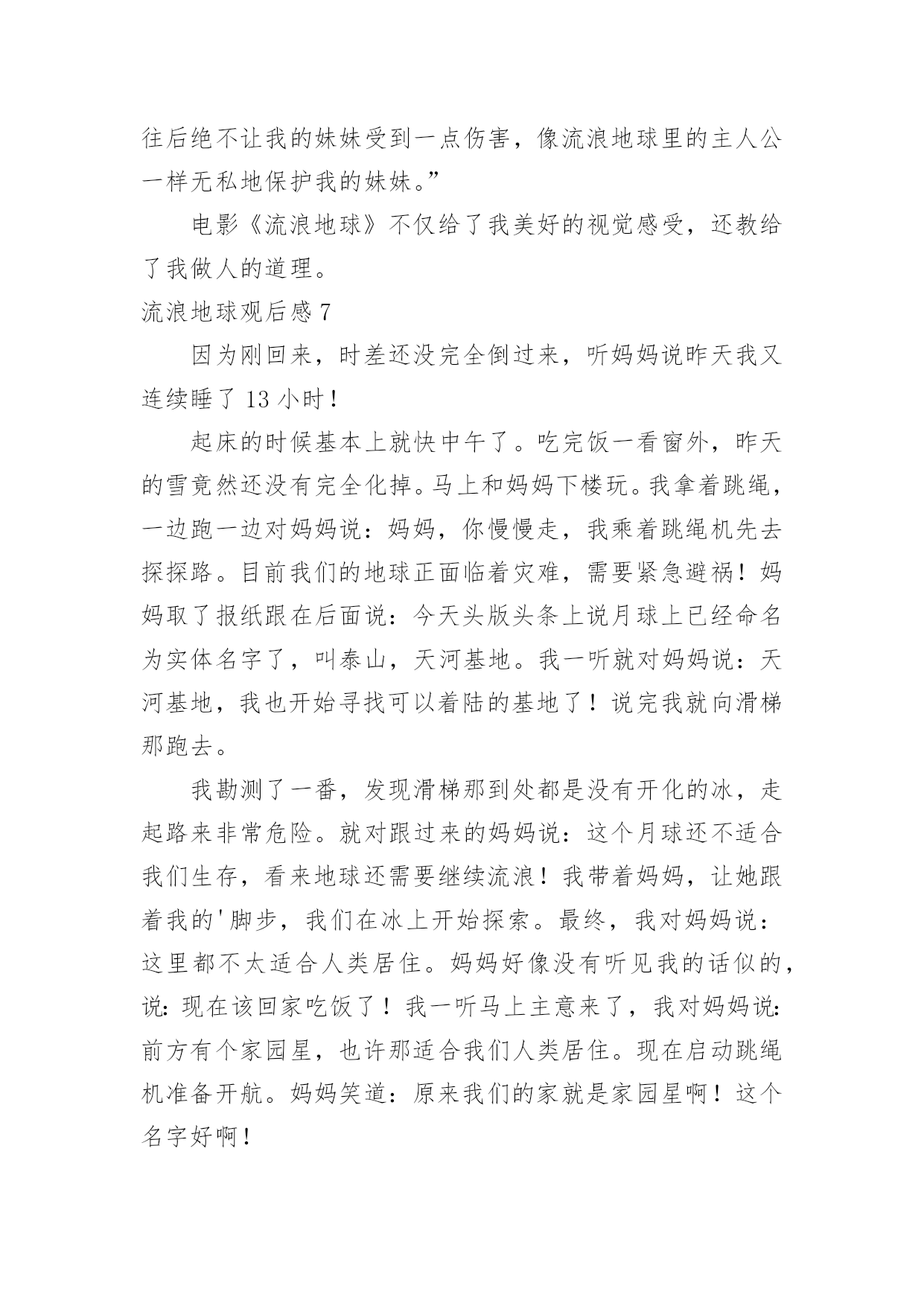 往后绝不让我的妹妹受到一点伤害，像流浪地球里的主人公一样无私地保护我的妹妹。”

电影《流浪地球》不仅给了我美好的视觉感受，还教给了我做人的道理。

流浪地球观后感 7

因为刚回来，时差还没完全倒过来，听妈妈说昨天我又连续睡了 13 小时！

起床的时候基本上就快中午了。吃完饭一看窗外，昨天的雪竟然还没有完全化掉。马上和妈妈下楼玩。我拿着跳绳，一边跑一边对妈妈说：妈妈，你慢慢走，我乘着跳绳机先去探探路。目前我们的地球正面临着灾难，需要紧急避祸！妈妈取了报纸跟在后面说：今天头版头条上说月球上已经命名为实体名字了，叫泰山，天河基地。我一听就对妈妈说：天河基地，我也开始寻找可以着陆的基地了！说完我就向滑梯那跑去。

我勘测了一番，发现滑梯那到处都是没有开化的冰，走起路来非常危险。就对跟过来的妈妈说：这个月球还不适合我们生存，看来地球还需要继续流浪！我带着妈妈，让她跟着我的'脚步，我们在冰上开始探索。最终，我对妈妈说：这里都不太适合人类居住。妈妈好像没有听见我的话似的，说：现在该回家吃饭了！我一听马上主意来了，我对妈妈说：前方有个家园星，也许那适合我们人类居住。现在启动跳绳机准备开航。妈妈笑道：原来我们的家就是家园星啊！这个名字好啊！